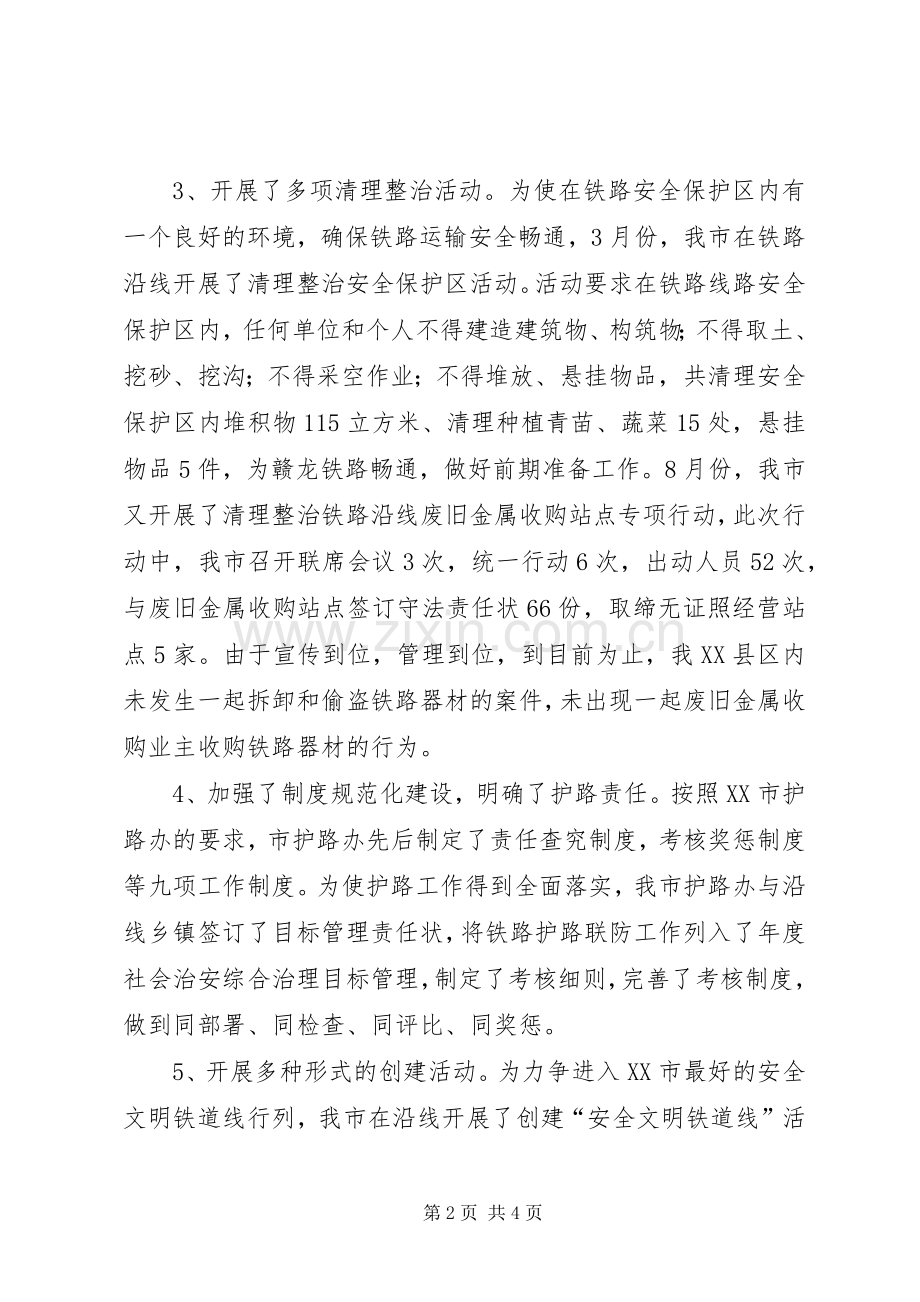 3、开展了多项清理整治活动。为使在铁路安全保护区内有一个良好的环境，确保铁路运输安全畅通，3月份，我市在铁路沿线开展了清理整治安全保护区活动。活动要求在铁路线路安全保护区内，任何单位和个人不得建造建筑物、构筑物;不得取土、挖砂、挖沟；不得采空作业；不得堆放、悬挂物品，共清理安全保护区内堆积物115立方米、清理种植青苗、蔬菜15处，悬挂物品5件，为赣龙铁路畅通，做好前期准备工作。8月份，我市又开展了清理整治铁路沿线废旧金属收购站点专项行动，此次行动中，我市召开联席会议3次，统一行动6次，出动人员52次，与废旧金属收购站点签订守法责任状66份，取缔无证照经营站点5家。由于宣传到位，管理到位，到目前为止，我XX县区内未发生一起拆卸和偷盗铁路器材的案件，未出现一起废旧金属收购业主收购铁路器材的行为。

4、加强了制度规范化建设，明确了护路责任。按照XX市护路办的要求，市护路办先后制定了责任查究制度，考核奖惩制度等九项工作制度。为使护路工作得到全面落实，我市护路办与沿线乡镇签订了目标管理责任状，将铁路护路联防工作列入了年度社会治安综合治理目标管理，制定了考核细则，完善了考核制度，做到同部署、同检查、同评比、同奖惩。

5、开展多种形式的创建活动。为力争进入XX市最好的安全文明铁道线行列，我市在沿线开展了创建“安全文明铁道线”活

第2页 共4页

www.zixin.com.cn